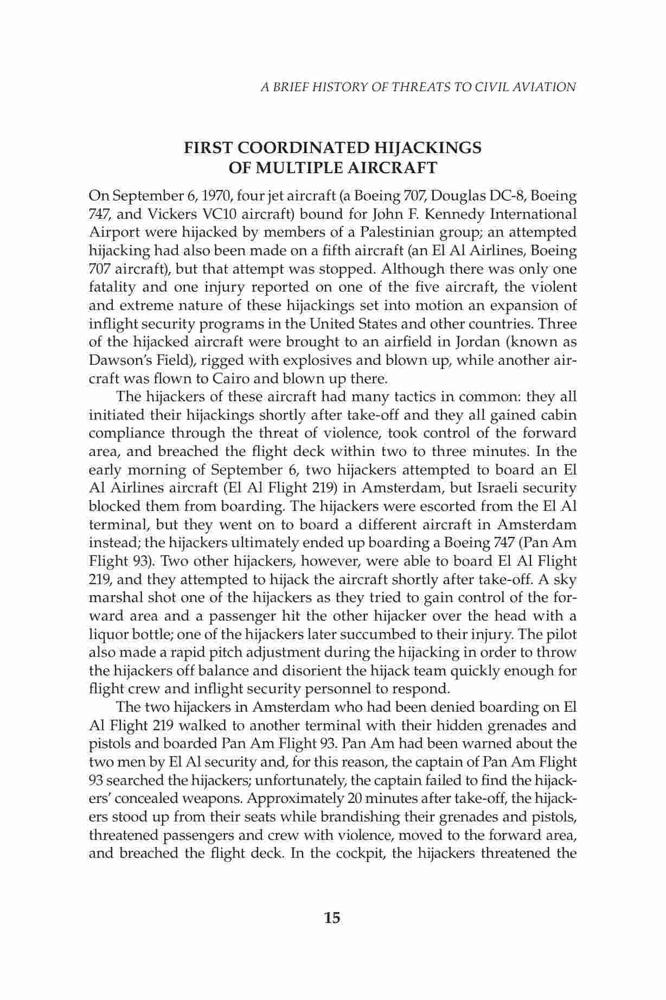 A BRIEF HISTORY OF THREATS TO CIVIL AVIATION

FIRST COORDINATED HIJACKINGS OF MULTIPLE AIRCRAFT

On September 6, 1970, four jet aircraft (a Boeing 707, Douglas DC-8, Boeing 747, and Vickers VC10 aircraft) bound for John F. Kennedy International Airport were hijacked by members of a Palestinian group; an attempted hijacking had also been made on a fifth aircraft (an El Al Airlines, Boeing 707 aircraft), but that attempt was stopped. Although there was only one fatality and one injury reported on one of the five aircraft, the violent and extreme nature of these hijackings set into motion an expansion of inflight security programs in the United States and other countries. Three of the hijacked aircraft were brought to an airfield in Jordan (known as Dawson's Field), rigged with explosives and blown up, while another aircraft was flown to Cairo and blown up there.

The hijackers of these aircraft had many tactics in common: they all initiated their hijackings shortly after take-off and they all gained cabin compliance through the threat of violence, took control of the forward area, and breached the flight deck within two to three minutes. In the early morning of September 6, two hijackers attempted to board an El Al Airlines aircraft (El Al Flight 219) in Amsterdam, but Israeli security blocked them from boarding. The hijackers were escorted from the El Al terminal, but they went on to board a different aircraft in Amsterdam instead; the hijackers ultimately ended up boarding a Boeing 747 (Pan Am Flight 93). Two other hijackers, however, were able to board El Al Flight 219, and they attempted to hijack the aircraft shortly after take-off. A sky marshal shot one of the hijackers as they tried to gain control of the forward area and a passenger hit the other hijacker over the head with a liquor bottle; one of the hijackers later succumbed to their injury. The pilot also made a rapid pitch adjustment during the hijacking in order to throw the hijackers off balance and disorient the hijack team quickly enough for flight crew and inflight security personnel to respond.

The two hijackers in Amsterdam who had been denied boarding on El Al Flight 219 walked to another terminal with their hidden grenades and pistols and boarded Pan Am Flight 93. Pan Am had been warned about the two men by El Al security and, for this reason, the captain of Pan Am Flight 93 searched the hijackers; unfortunately, the captain failed to find the hijackers' concealed weapons. Approximately 20 minutes after take-off, the hijackers stood up from their seats while brandishing their grenades and pistols, threatened passengers and crew with violence, moved to the forward area, and breached the flight deck. In the cockpit, the hijackers threatened the

15